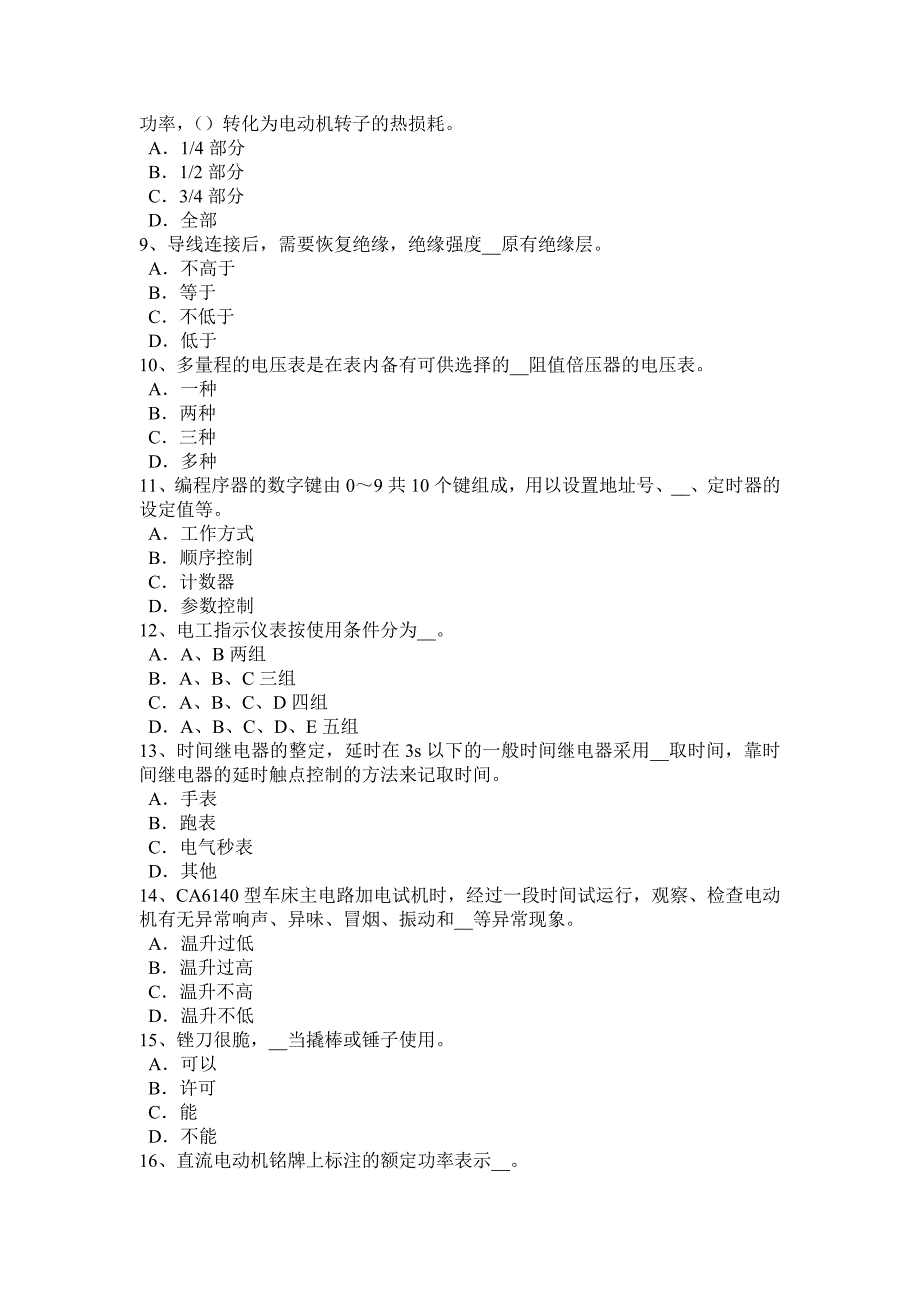 功率，（）转化为电动机转子的热损耗。
A．1/4 部分
B．1/2 部分
C．3/4 部分
D．全部
9、导线连接后，需要恢复绝缘，绝缘强度__原有绝缘层。
A．不高于
B．等于
C．不低于
D．低于
10、多量程的电压表是在表内备有可供选择的__阻值倍压器的电压表。
A．一种
B．两种
C．三种
D．多种
11、编程序器的数字键由 0～9 共 10 个键组成，用以设置地址号、__、定时器的设定值等。
A．工作方式
B．顺序控制
C．计数器
D．参数控制
12、电工指示仪表按使用条件分为__。
A．A、B 两组
B．A、B、C 三组
C．A、B、C、D 四组
D．A、B、C、D、E 五组
13、时间继电器的整定，延时在 3s 以下的一般时间继电器采用__取时间，靠时间继电器的延时触点控制的方法来记取时间。
A．手表
B．跑表
C．电气秒表
D．其他
14、CA6140 型车床主电路加电试机时，经过一段时间试运行，观察、检查电动机有无异常响声、异味、冒烟、振动和__等异常现象。
A．温升过低
B．温升过高
C．温升不高
D．温升不低
15、锉刀很脆，__当撬棒或锤子使用。
A．可以
B．许可
C．能
D．不能
16、直流电动机铭牌上标注的额定功率表示__。